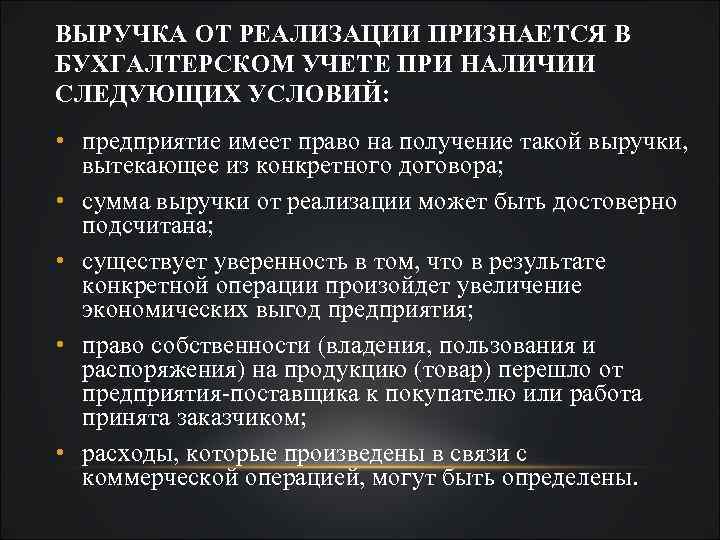 ВЫРУЧКА ОТ РЕАЛИЗАЦИИ ПРИЗНАЕТСЯ В БУХГАЛТЕРСКОМ УЧЕТЕ ПРИ НАЛИЧИИ СЛЕДУЮЩИХ УСЛОВИЙ:

• предприятие имеет право на получение такой выручки, вытекающее из конкретного договора;

• сумма выручки от реализации может быть достоверно подсчитана;

• существует уверенность в том, что в результате конкретной операции произойдет увеличение экономических выгод предприятия;

• право собственности (владения, пользования и распоряжения) на продукцию (товар) перешло от предприятия-поставщика к покупателю или работа принята заказчиком;

• расходы, которые произведены в связи с коммерческой операцией, могут быть определены.